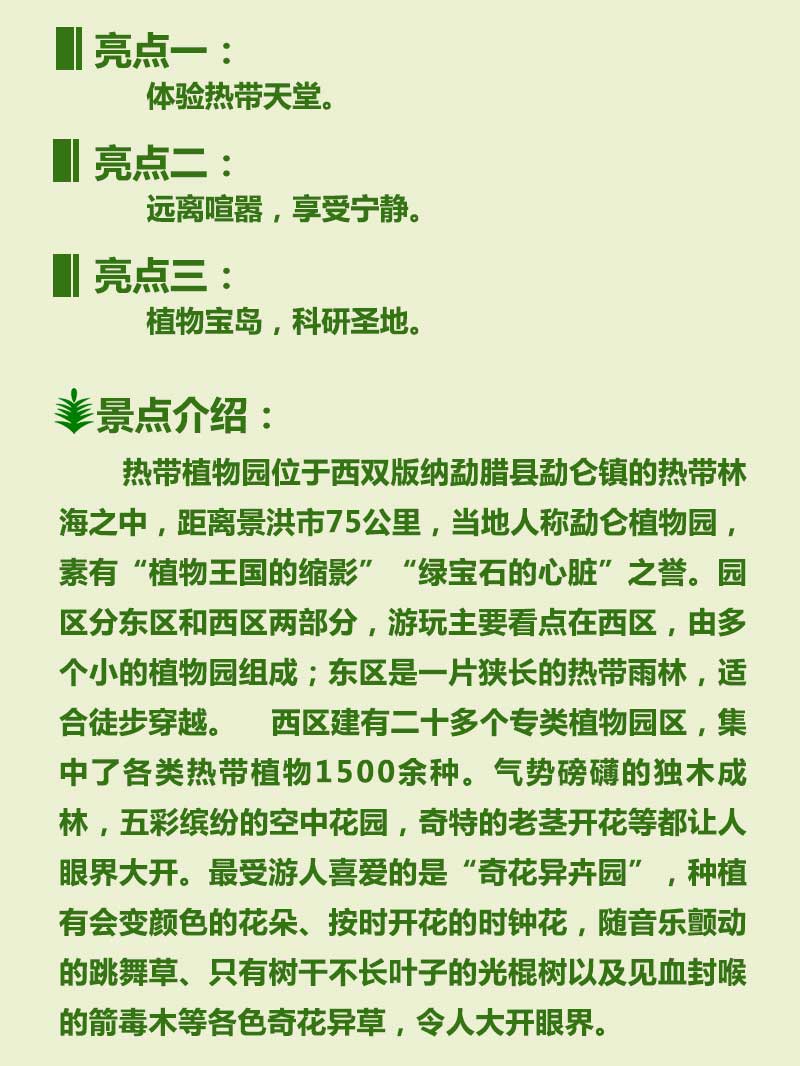 亮点一：
体验热带天堂。

亮点二：
远离喧嚣，享受宁静。

亮点三：
植物宝岛，科研圣地。

景点介绍：

热带植物园位于西双版纳勐腊县勐仑镇的热带林海之中，距离景洪市75公里，当地人称勐仑植物园，素有“植物王国的缩影”“绿宝石的心脏”之誉。园区分东区和西区两部分，游玩主要看点在西区，由多个小的植物园组成；东区是一片狭长的热带雨林，适合徒步穿越。 西区建有二十多个专类植物园区，集中了各类热带植物1500余种。气势磅礴的独木成林，五彩缤纷的空中花园，奇特的老茎开花等都让人眼界大开。最受游人喜爱的是“奇花异卉园”，种植有会变颜色的花朵、按时开花的时钟花，随音乐颤动的跳舞草、只有树干不长叶子的光棍树以及见血封喉的箭毒木等各色奇花异草，令人大开眼界。